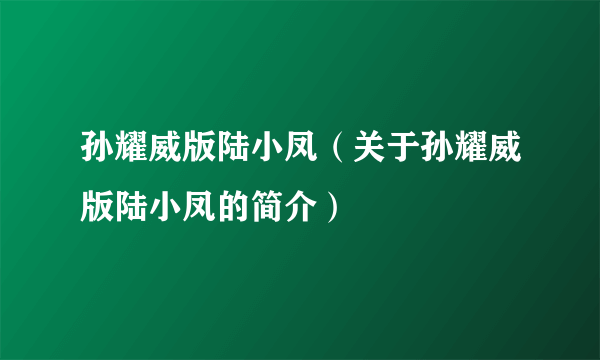 孙耀威版陆小凤（关于孙耀威版陆小凤的简介）